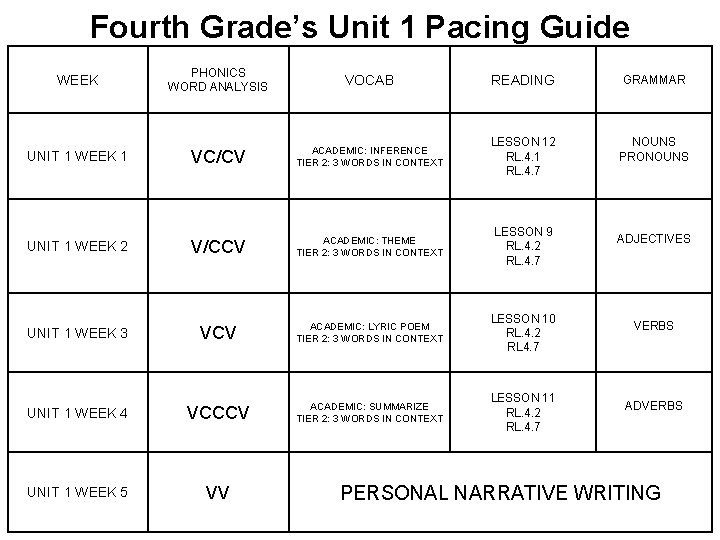 Fourth Grade's Unit 1 Pacing Guide

| WEEK | PHONICS WORD ANALYSIS | VOCAB | READING | GRAMMAR |
|---|---|---|---|---|
| UNIT 1 WEEK 1 | VC/CV | ACADEMIC: INFERENCE TIER 2: 3 WORDS IN CONTEXT | LESSON 12 RL.4.1 RL.4.7 | NOUNS PRONOUNS |
| UNIT 1 WEEK 2 | V/CCV | ACADEMIC: THEME TIER 2: 3 WORDS IN CONTEXT | LESSON 9 RL.4.2 RL.4.7 | ADJECTIVES |
| UNIT 1 WEEK 3 | VCV | ACADEMIC: LYRIC POEM TIER 2: 3 WORDS IN CONTEXT | LESSON 10 RL.4.2 RL4.7 | VERBS |
| UNIT 1 WEEK 4 | VCCCV | ACADEMIC: SUMMARIZE TIER 2: 3 WORDS IN CONTEXT | LESSON 11 RL.4.2 RL.4.7 | ADVERBS |
| UNIT 1 WEEK 5 | VV | PERSONAL NARRATIVE WRITING | | |